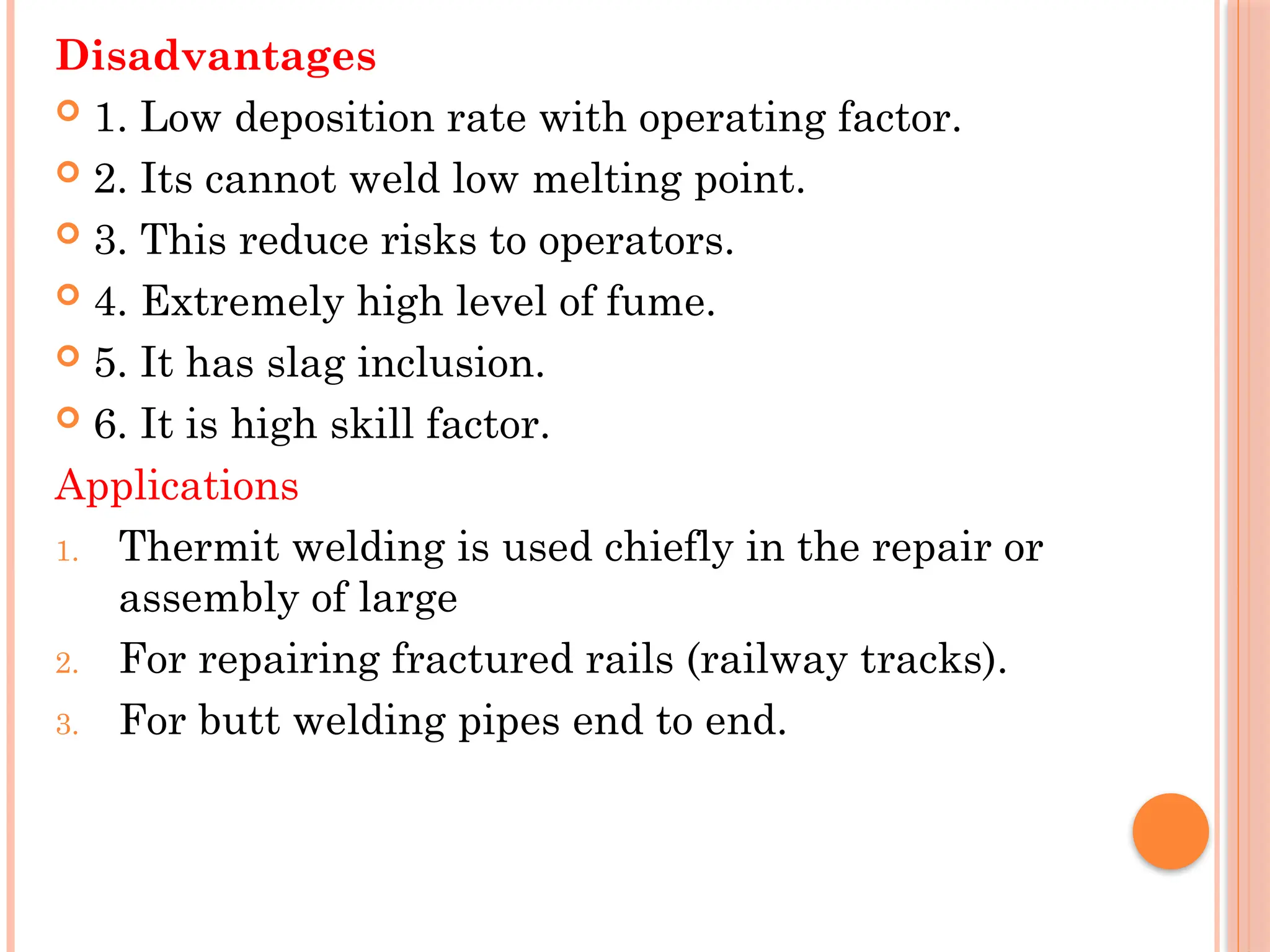 Disadvantages

1. Low deposition rate with operating factor.

2. Its cannot weld low melting point.

3. This reduce risks to operators.

4. Extremely high level of fume.

5. It has slag inclusion.

6. It is high skill factor.

Applications

1. Thermit welding is used chiefly in the repair or assembly of large

2. For repairing fractured rails (railway tracks).

3. For butt welding pipes end to end.